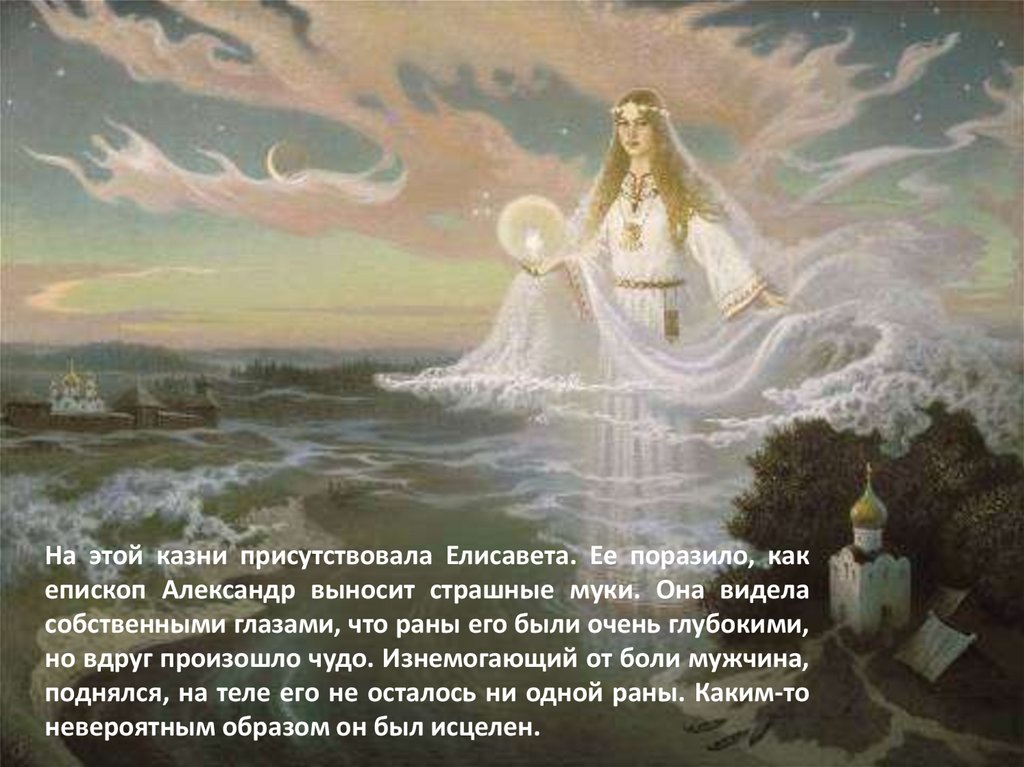 На этой казни присутствовала Елисавета. Ее поразило, как епископ Александр выносит страшные муки. Она видела собственными глазами, что раны его были очень глубокими, но вдруг произошло чудо. Изнемогающий от боли мужчина, поднялся, на теле его не осталось ни одной раны. Каким-то невероятным образом он был исцелен.